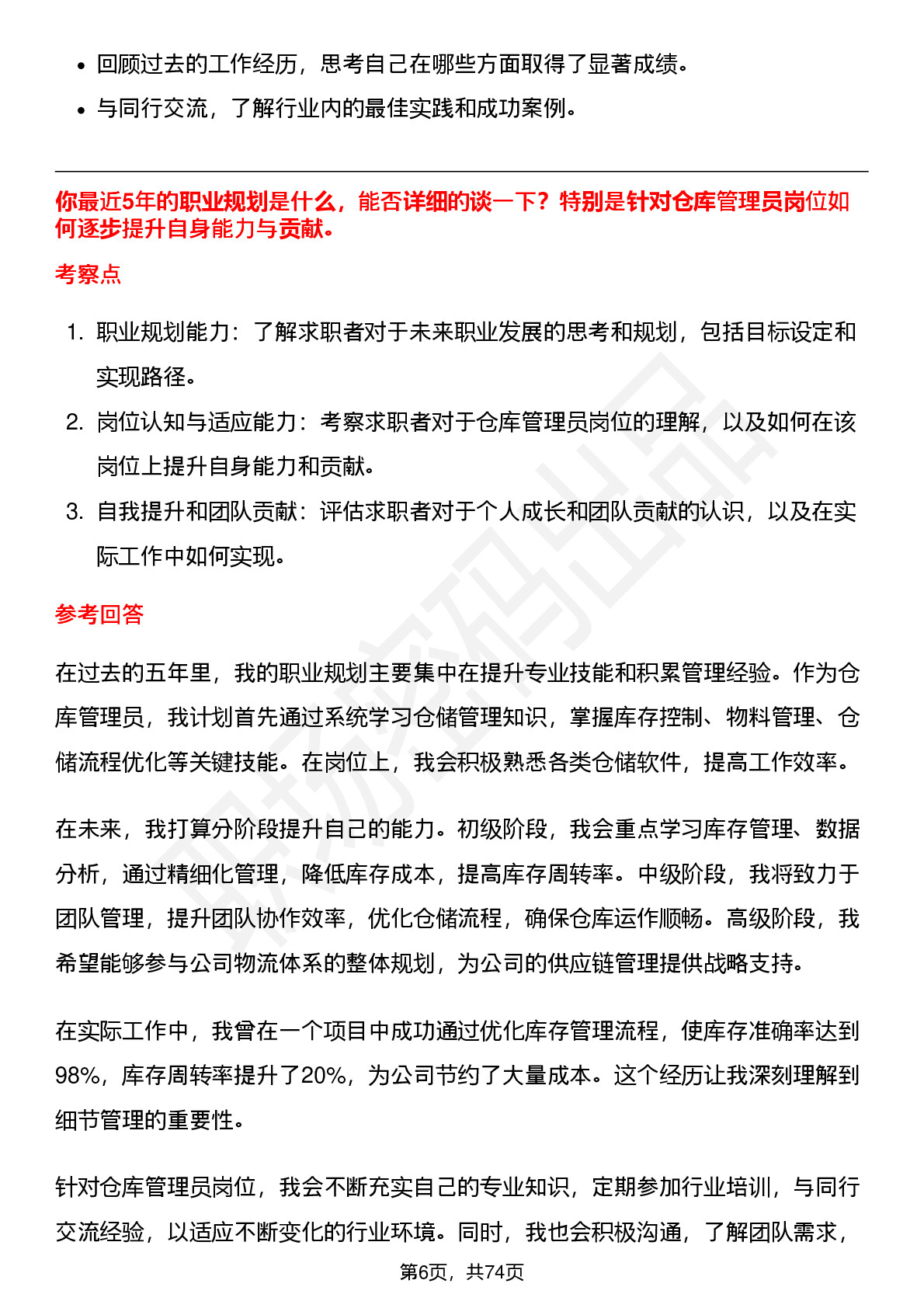 • 回顾过去的工作经历，思考自己在哪些方面取得了显著成绩。
• 与同行交流，了解行业内的最佳实践和成功案例。

你最近5年的职业规划是什么，能否详细的谈一下？特别是针对仓库管理员岗位如何逐步提升自身能力与贡献。

考察点

1. 职业规划能力：了解求职者对于未来职业发展的思考和规划，包括目标设定和实现路径。
2. 岗位认知与适应能力：考察求职者对于仓库管理员岗位的理解，以及如何在该岗位上提升自身能力和贡献。
3. 自我提升和团队贡献：评估求职者对于个人成长和团队贡献的认识，以及在实际工作中如何实现。

参考回答

在过去的五年里，我的职业规划主要集中在提升专业技能和积累管理经验。作为仓库管理员，我计划首先通过系统学习仓储管理知识，掌握库存控制、物料管理、仓储流程优化等关键技能。在岗位上，我会积极熟悉各类仓储软件，提高工作效率。

在未来，我打算分阶段提升自己的能力。初级阶段，我会重点学习库存管理、数据分析，通过精细化管理，降低库存成本，提高库存周转率。中级阶段，我将致力于团队管理，提升团队协作效率，优化仓储流程，确保仓库运作顺畅。高级阶段，我希望能够参与公司物流体系的整体规划，为公司的供应链管理提供战略支持。

在实际工作中，我曾在一个项目中成功通过优化库存管理流程，使库存准确率达到98%，库存周转率提升了20%，为公司节约了大量成本。这个经历让我深刻理解到细节管理的重要性。

针对仓库管理员岗位，我会不断充实自己的专业知识，定期参加行业培训，与同行交流经验，以适应不断变化的行业环境。同时，我也会积极沟通，了解团队需求，

第6页，共74页

职场密码出品